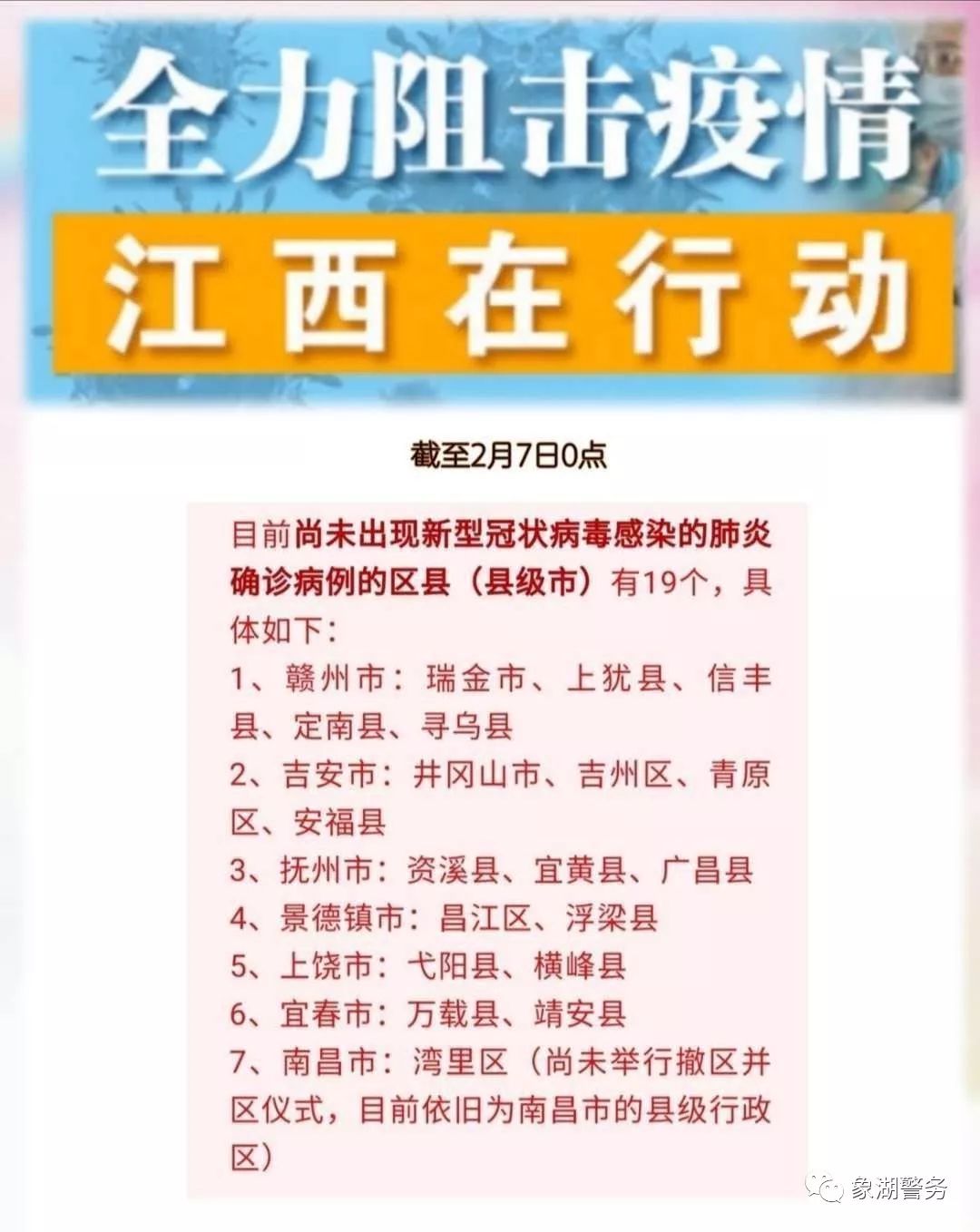 全力阻击疫情

江西在行动

截至2月7日0点

目前尚未出现新型冠状病毒感染的肺炎确诊病例的区县（县级市）有19个，具体如下：

1、赣州市：瑞金市、上犹县、信丰县、定南县、寻乌县

2、吉安市：井冈山市、吉州区、青原区、安福县

3、抚州市：资溪县、宜黄县、广昌县

4、景德镇市：昌江区、浮梁县

5、上饶市：弋阳县、横峰县

6、宜春市：万载县、靖安县

7、南昌市：湾里区（尚未举行撤区并区仪式，目前依旧为南昌市的县级行政区）

象湖警务